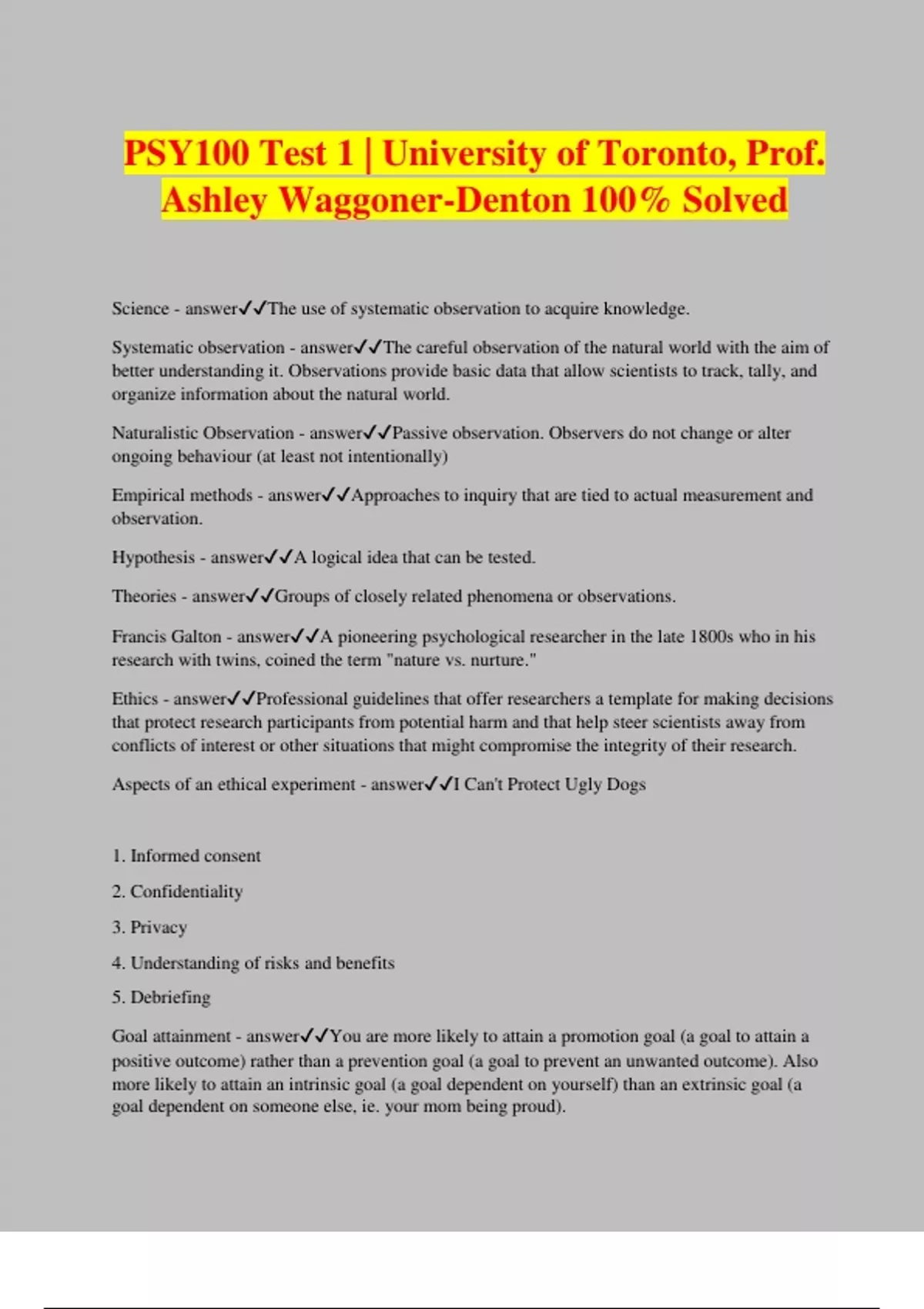 PSY100 Test 1 | University of Toronto, Prof. Ashley Waggoner-Denton 100% Solved

Science - answer✓✓The use of systematic observation to acquire knowledge.

Systematic observation - answer✓✓The careful observation of the natural world with the aim of better understanding it. Observations provide basic data that allow scientists to track, tally, and organize information about the natural world.

Naturalistic Observation - answer✓✓Passive observation. Observers do not change or alter ongoing behaviour (at least not intentionally)

Empirical methods - answer✓✓Approaches to inquiry that are tied to actual measurement and observation.

Hypothesis - answer✓✓A logical idea that can be tested.

Theories - answer✓✓Groups of closely related phenomena or observations.

Francis Galton - answer✓✓A pioneering psychological researcher in the late 1800s who in his research with twins, coined the term "nature vs. nurture."

Ethics - answer✓✓Professional guidelines that offer researchers a template for making decisions that protect research participants from potential harm and that help steer scientists away from conflicts of interest or other situations that might compromise the integrity of their research.

Aspects of an ethical experiment - answer✓✓I Can't Protect Ugly Dogs

1. Informed consent

2. Confidentiality

3. Privacy

4. Understanding of risks and benefits

5. Debriefing

Goal attainment - answer✓✓You are more likely to attain a promotion goal (a goal to attain a positive outcome) rather than a prevention goal (a goal to prevent an unwanted outcome). Also more likely to attain an intrinsic goal (a goal dependent on yourself) than an extrinsic goal (a goal dependent on someone else, ie. your mom being proud).